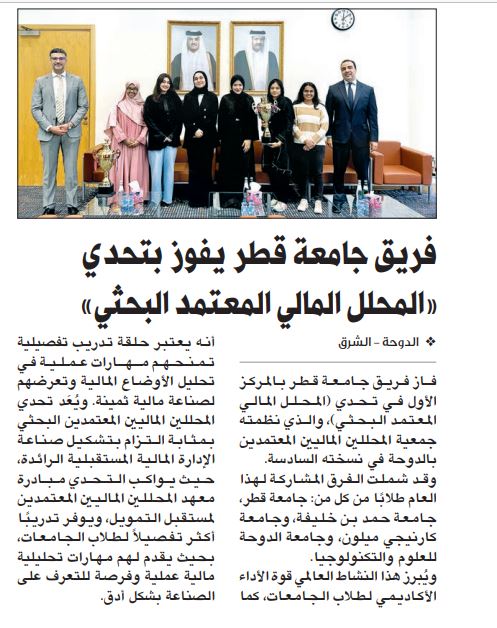 فريق جامعة قطر يفوز بتحدي «المحلل المالي المعتمد البحثي»

❖ الدوحة - الشرق

فاز فريق جامعة قطر بالمركز الأول في تحدي (المحلل المالي المعتمد البحثي)، والذي نظمته جمعية المحللين الماليين المعتمدين بالدوحة في نسخته السادسة.

وقد شملت الفرق المشاركة لهذا العام طلابًا من كل من: جامعة قطر، جامعة حمد بن خليفة، وجامعة كارنيجي ميلون، وجامعة الدوحة للعلوم والتكنولوجيا.

ويُبرز هذا النشاط العالمي قوة الأداء الأكاديمي لطلاب الجامعات، كما أنه يعتبر حلقة تدريب تفصيلية تمنحهم مهارات عملية في تحليل الأوضاع المالية وتعرضهم لصناعة مالية ثمينة. ويُعد تحدي المحللين الماليين المعتمدين البحثي بمثابة التزام بتشكيل صناعة الإدارة المالية المستقبلية الرائدة، حيث يواكب التحدي مبادرة معهد المحللين الماليين المعتمدين لمستقبل التمويل، ويوفر تدريبًا أكثر تفصيلاً لطلاب الجامعات، بحيث يقدم لهم مهارات تحليلية مالية عملية وفرصة للتعرف على الصناعة بشكل أدق.